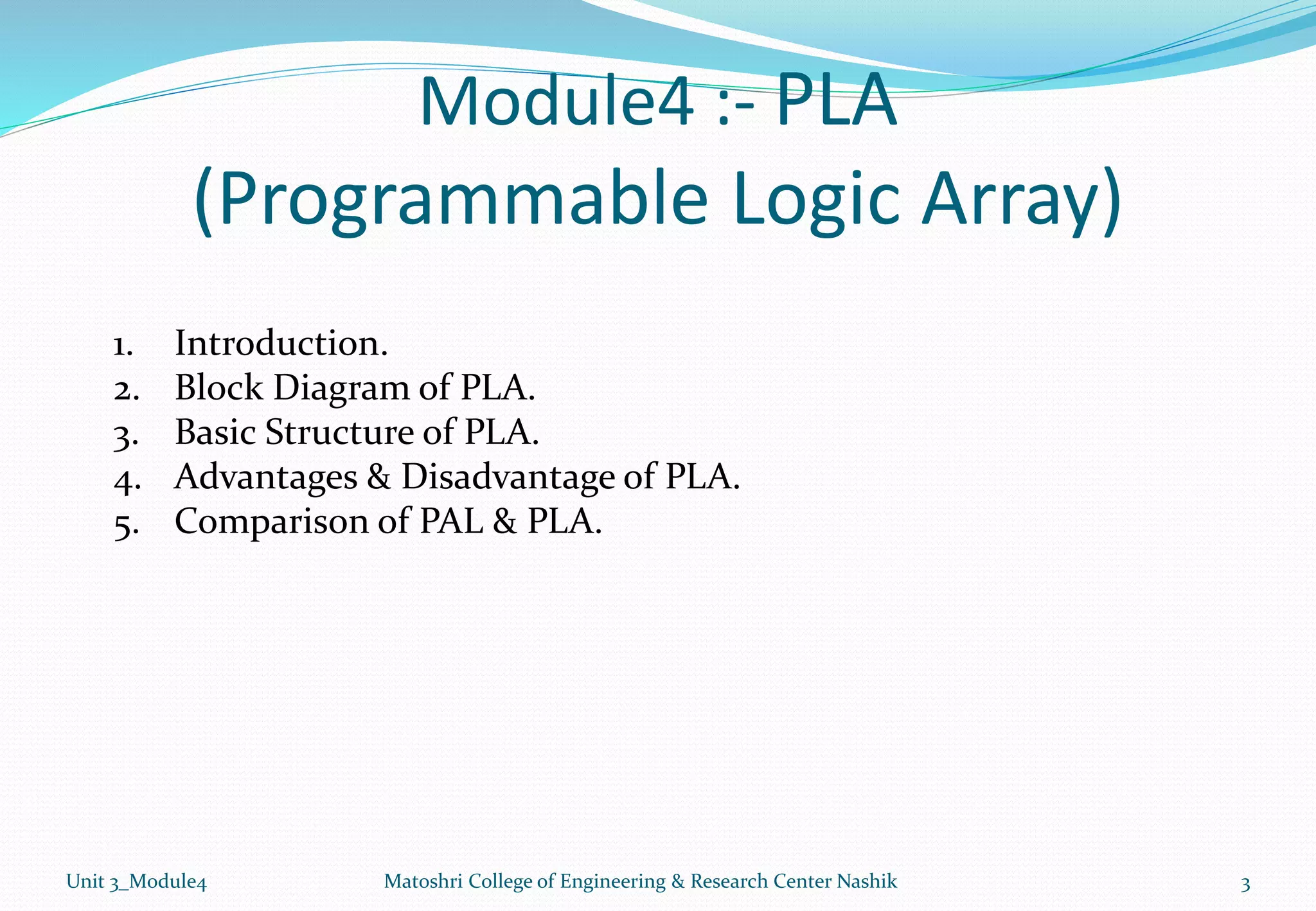 Module4 :- PLA
(Programmable Logic Array)

1. Introduction.
2. Block Diagram of PLA.
3. Basic Structure of PLA.
4. Advantages & Disadvantage of PLA.
5. Comparison of PAL & PLA.

Unit 3_Module4 Matoshri College of Engineering & Research Center Nashik 3